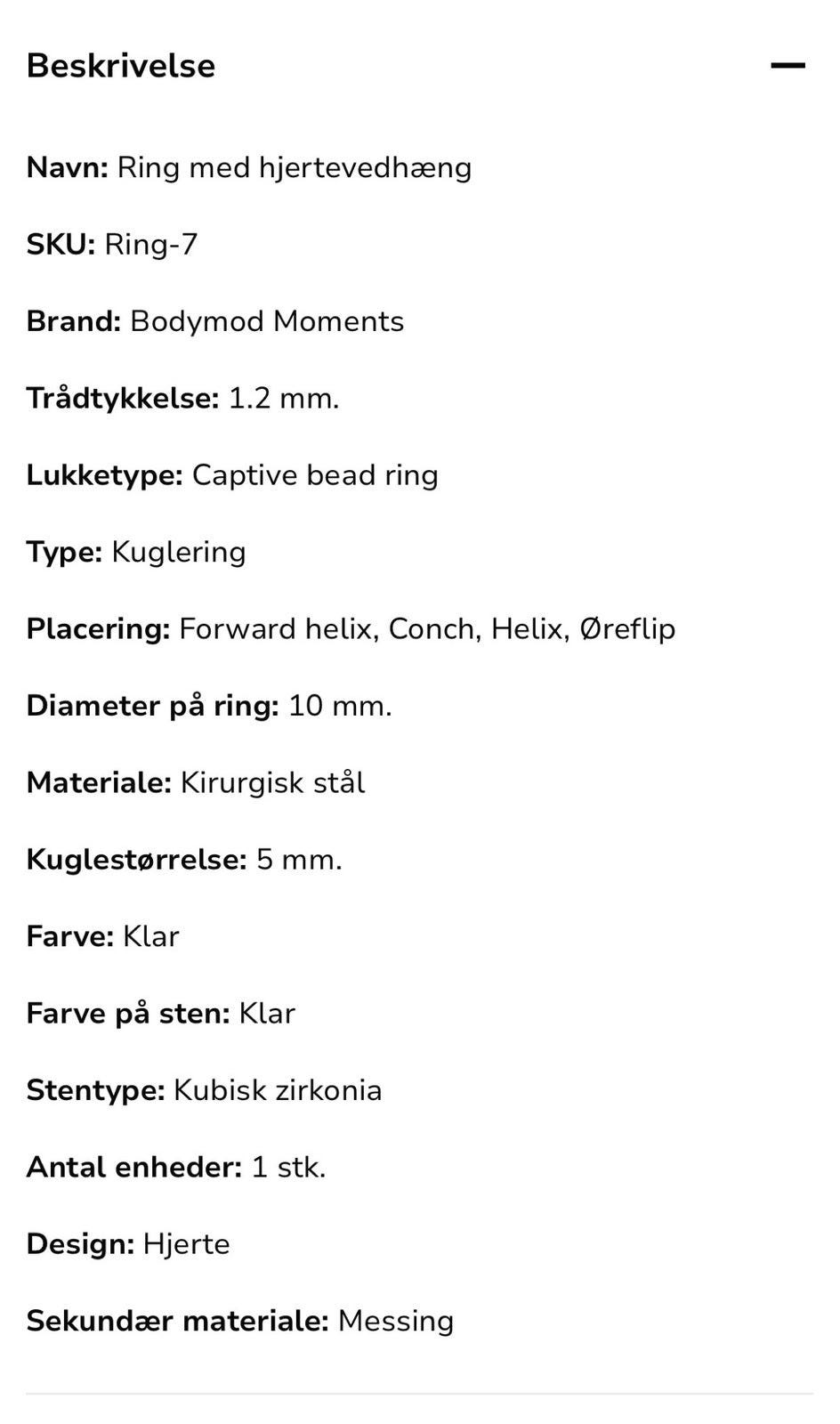 Beskrivelse

Navn: Ring med hjertevedhæng

SKU: Ring-7

Brand: Bodymod Moments

Trådtykkelse: 1.2 mm.

Lukketype: Captive bead ring

Type: Kuglering

Placering: Forward helix, Conch, Helix, Øreflip

Diameter på ring: 10 mm.

Materiale: Kirurgisk stål

Kuglestørrelse: 5 mm.

Farve: Klar

Farve på sten: Klar

Stentype: Kubisk zirkonia

Antal enheder: 1 stk.

Design: Hjerte

Sekundær materiale: Messing